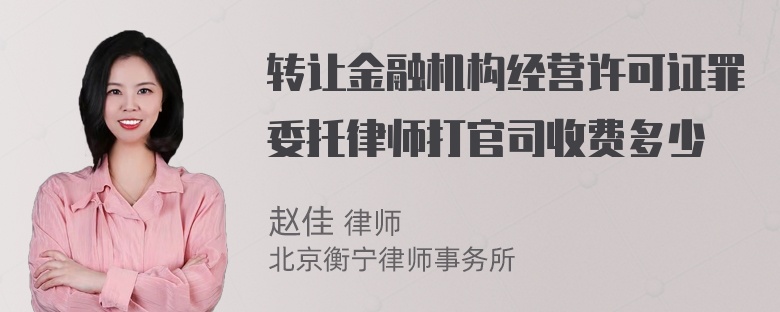 转让金融机构经营许可证罪委托律师打官司收费多少

赵佳 律师
北京衡宁律师事务所